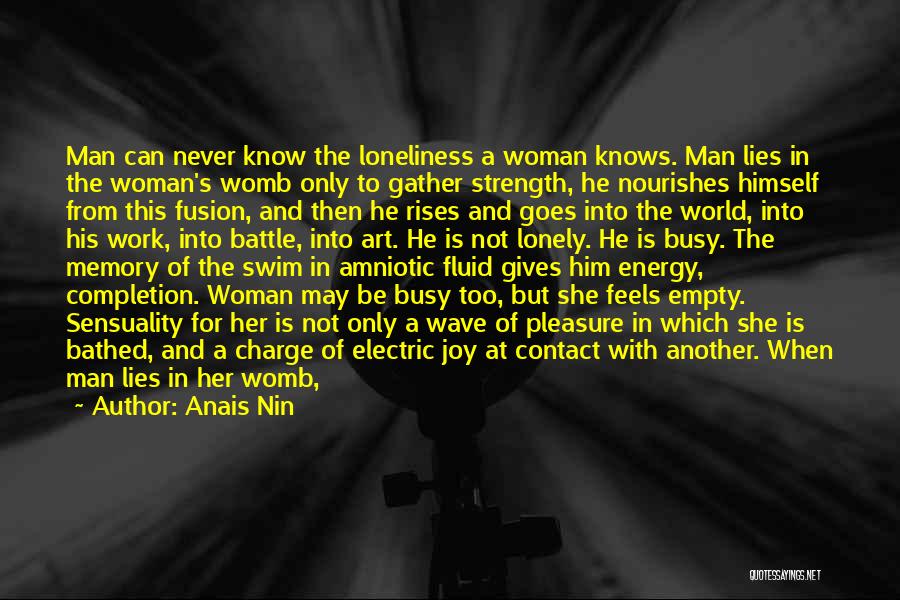 Man can never know the loneliness a woman knows. Man lies in the woman's womb only to gather strength, he nourishes himself from this fusion, and then he rises and goes into the world, into his work, into battle, into art. He is not lonely. He is busy. The memory of the swim in amniotic fluid gives him energy, completion. Woman may be busy too, but she feels empty. Sensuality for her is not only a wave of pleasure in which she is bathed, and a charge of electric joy at contact with another. When man lies in her womb,

~ Author: Anais Nin

QUOTESSAYINGS.NET